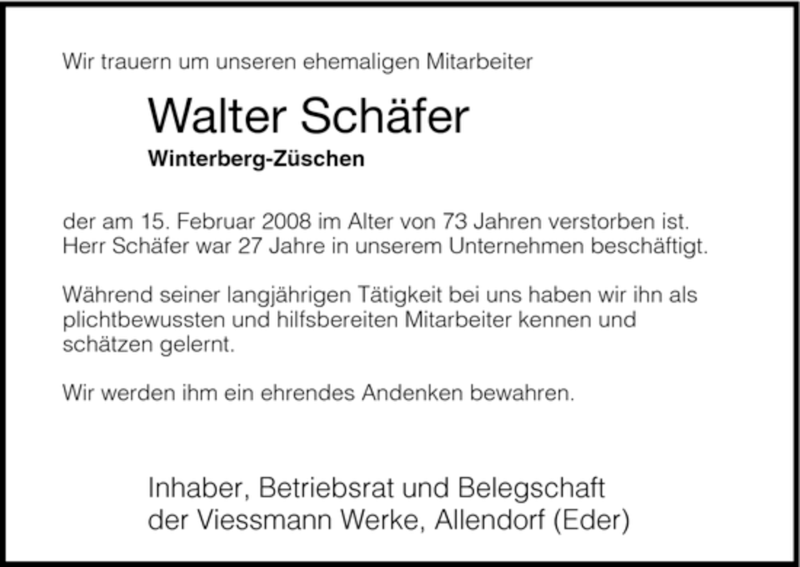 Wir trauern um unseren ehemaligen Mitarbeiter

Walter Schäfer

Winterberg-Züschen

der am 15. Februar 2008 im Alter von 73 Jahren verstorben ist. Herr Schäfer war 27 Jahre in unserem Unternehmen beschäftigt.

Während seiner langjährigen Tätigkeit bei uns haben wir ihn als plichtbewussten und hilfsbereiten Mitarbeiter kennen und schätzen gelernt.

Wir werden ihm ein ehrendes Andenken bewahren.

Inhaber, Betriebsrat und Belegschaft
der Viessmann Werke, Allendorf (Eder)